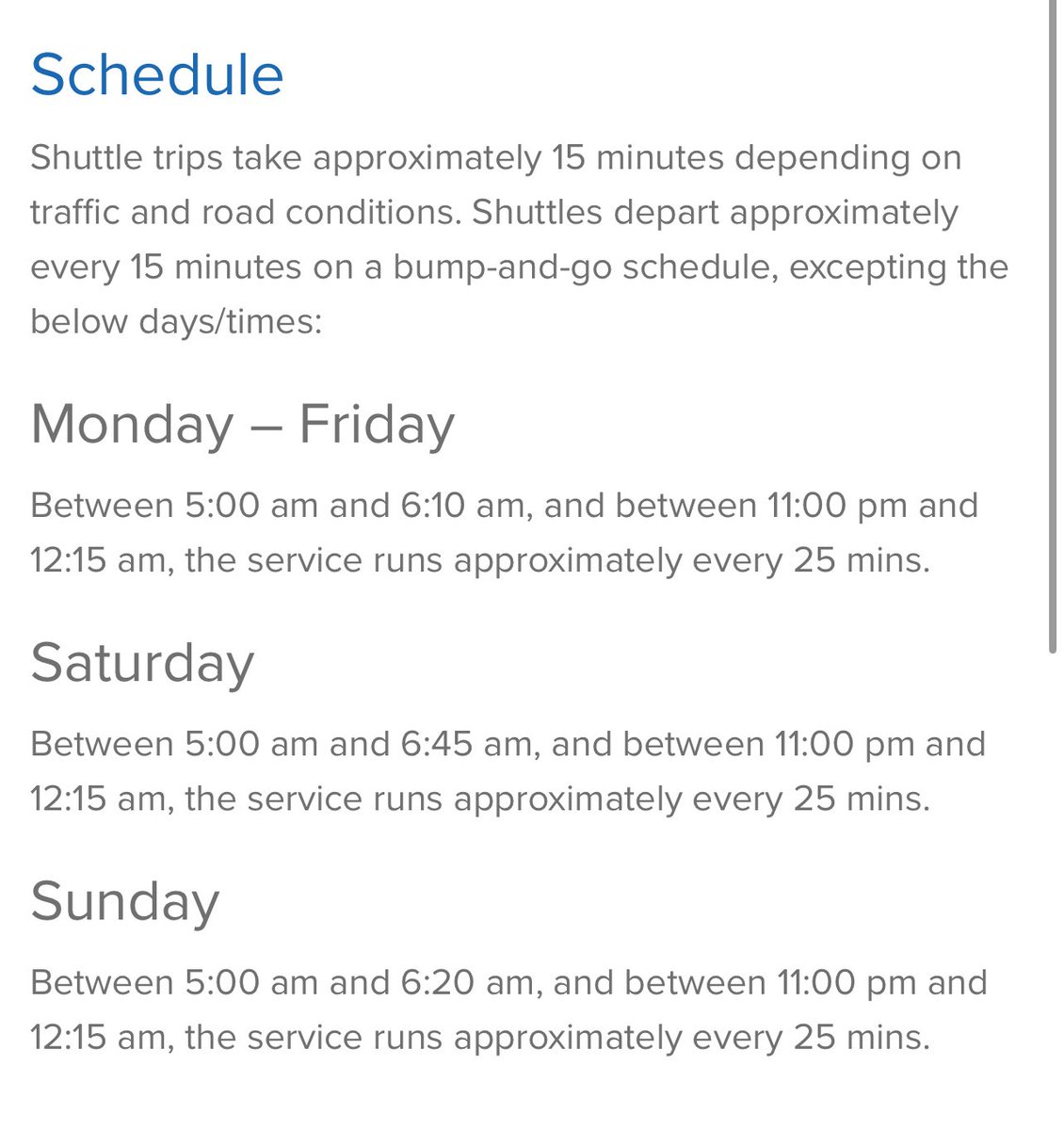 Schedule

Shuttle trips take approximately 15 minutes depending on traffic and road conditions. Shuttles depart approximately every 15 minutes on a bump-and-go schedule, excepting the below days/times:

Monday – Friday

Between 5:00 am and 6:10 am, and between 11:00 pm and 12:15 am, the service runs approximately every 25 mins.

Saturday

Between 5:00 am and 6:45 am, and between 11:00 pm and 12:15 am, the service runs approximately every 25 mins.

Sunday

Between 5:00 am and 6:20 am, and between 11:00 pm and 12:15 am, the service runs approximately every 25 mins.